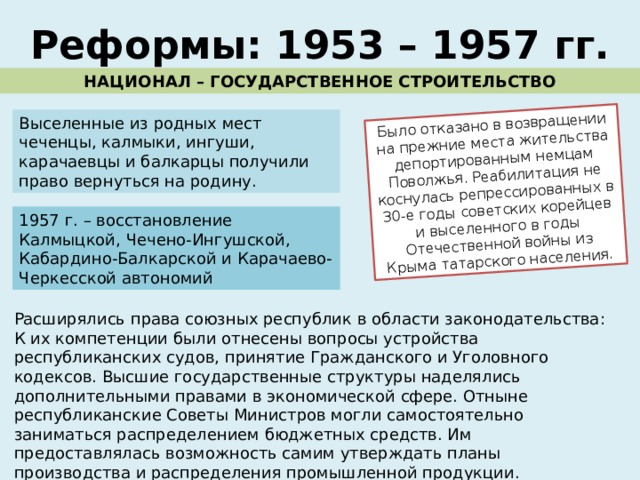 Реформы: 1953 – 1957 гг.

НАЦИОНАЛ – ГОСУДАРСТВЕННОЕ СТРОИТЕЛЬСТВО

Выселенные из родных мест чеченцы, калмыки, ингуши, карачаевцы и балкарцы получили право вернуться на родину.

1957 г. – восстановление Калмыцкой, Чечено-Ингушской, Кабардино-Балкарской и Карачаево-Черкесской автономий

Было отказано в возвращении на прежние места жительства депортированным немцам Поволжья. Реабилитация не коснулась репрессированных в 30-е годы советских корейцев и выселенного в годы Отечественной войны из Крыма татарского населения.

Расширялись права союзных республик в области законодательства: К их компетенции были отнесены вопросы устройства республиканских судов, принятие Гражданского и Уголовного кодексов. Высшие государственные структуры наделялись дополнительными правами в экономической сфере. Отныне республиканские Советы Министров могли самостоятельно заниматься распределением бюджетных средств. Им предоставлялась возможность самим утверждать планы производства и распределения промышленной продукции.